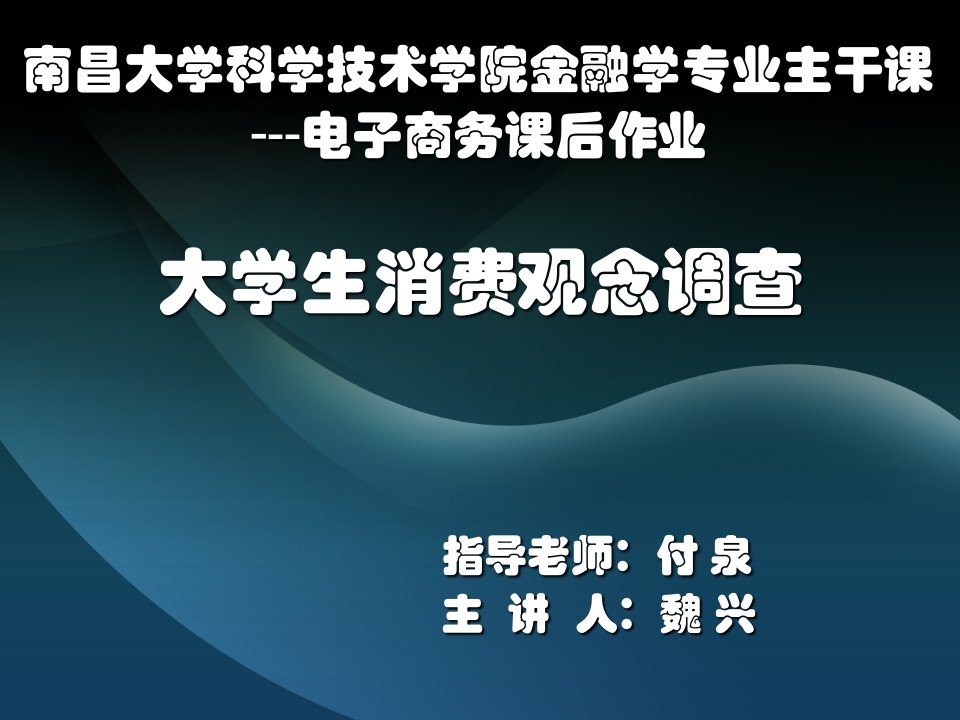 南昌大学科学技术学院金融学专业主干课
---电子商务课后作业

大学生消费观念调查

指导老师：付 泉
主 讲 人：魏 兴